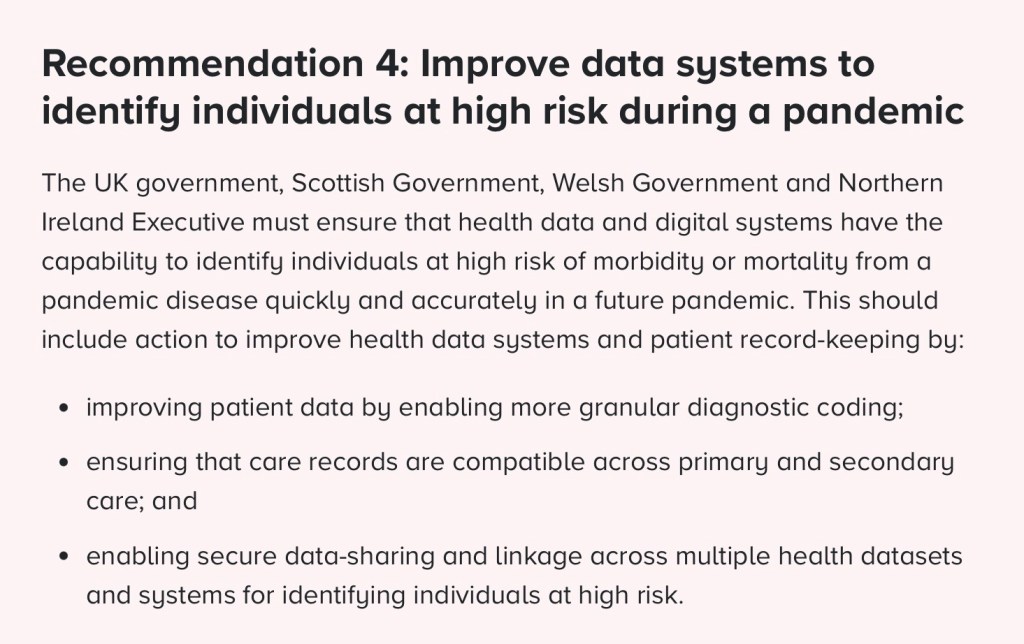 Recommendation 4: Improve data systems to identify individuals at high risk during a pandemic

The UK government, Scottish Government, Welsh Government and Northern Ireland Executive must ensure that health data and digital systems have the capability to identify individuals at high risk of morbidity or mortality from a pandemic disease quickly and accurately in a future pandemic. This should include action to improve health data systems and patient record-keeping by:

• improving patient data by enabling more granular diagnostic coding;

• ensuring that care records are compatible across primary and secondary care; and

• enabling secure data-sharing and linkage across multiple health datasets and systems for identifying individuals at high risk.